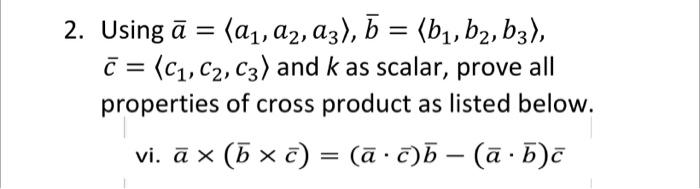 2. Using $\bar{a} = \langle a_1, a_2, a_3 \rangle$, $\bar{b} = \langle b_1, b_2, b_3 \rangle$, $\bar{c} = \langle c_1, c_2, c_3 \rangle$ and $k$ as scalar, prove all properties of cross product as listed below.

vi. $\bar{a} \times (\bar{b} \times \bar{c}) = (\bar{a} \cdot \bar{c})\bar{b} - (\bar{a} \cdot \bar{b})\bar{c}$